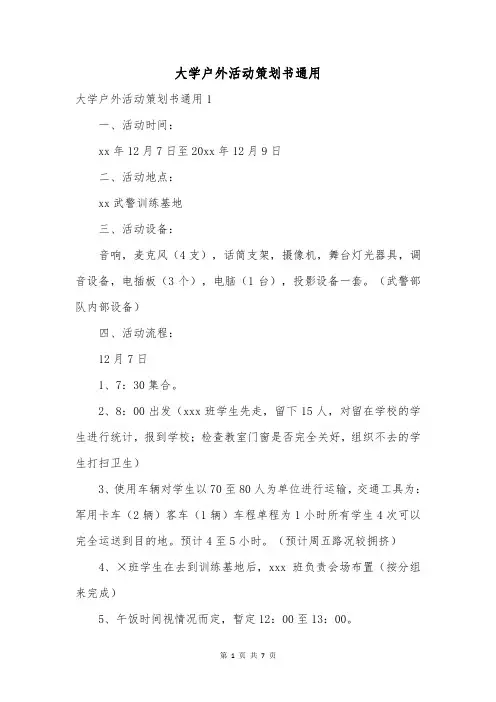 大学户外活动策划书通用

大学户外活动策划书通用 1

一、活动时间：

xx 年 12 月 7 日至 20xx 年 12 月 9 日

二、活动地点：

xx 武警训练基地

三、活动设备：

音响，麦克风（4 支），话筒支架，摄像机，舞台灯光器具，调音设备，电插板（3 个），电脑（1 台），投影设备一套。（武警部队内部设备）

四、活动流程：

12 月 7 日

1、7：30 集合。

2、8：00 出发（xxx 班学生先走，留下 15 人，对留在学校的学生进行统计，报到学校；检查教室门窗是否完全关好，组织不去的学生打扫卫生）

3、使用车辆对学生以 70 至 80 人为单位进行运输，交通工具为：军用卡车（2 辆）客车（1 辆）车程单程为 1 小时所有学生 4 次可以完全运送到目的地。预计 4 至 5 小时。（预计周五路况较拥挤）

4、×班学生在去到训练基地后，xxx 班负责会场布置（按分组来完成）

5、午饭时间视情况而定，暂定 12：00 至 13：00。

第 1 页 共 7 页